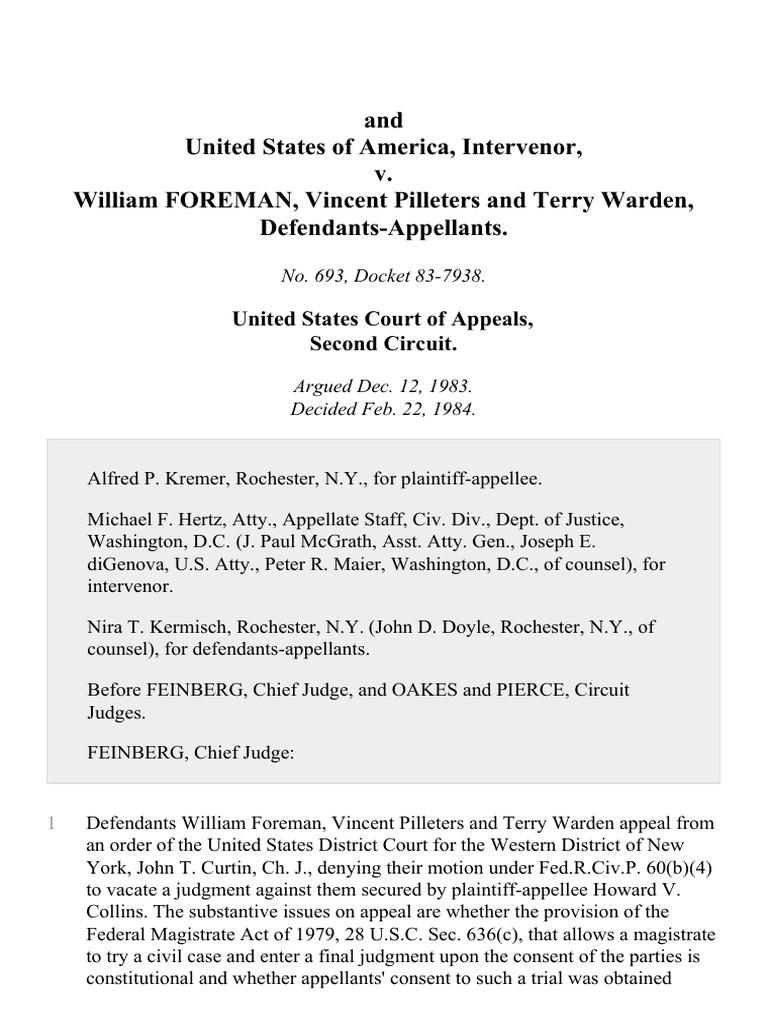 and
United States of America, Intervenor,
v.
William FOREMAN, Vincent Pilleters and Terry Warden, Defendants-Appellants.

No. 693, Docket 83-7938.

United States Court of Appeals, Second Circuit.

Argued Dec. 12, 1983.
Decided Feb. 22, 1984.

Alfred P. Kremer, Rochester, N.Y., for plaintiff-appellee.

Michael F. Hertz, Atty., Appellate Staff, Civ. Div., Dept. of Justice, Washington, D.C. (J. Paul McGrath, Asst. Atty. Gen., Joseph E. diGenova, U.S. Atty., Peter R. Maier, Washington, D.C., of counsel), for intervenor.

Nira T. Kermisch, Rochester, N.Y. (John D. Doyle, Rochester, N.Y., of counsel), for defendants-appellants.

Before FEINBERG, Chief Judge, and OAKES and PIERCE, Circuit Judges.

FEINBERG, Chief Judge:

1 Defendants William Foreman, Vincent Pilleters and Terry Warden appeal from an order of the United States District Court for the Western District of New York, John T. Curtin, Ch. J., denying their motion under Fed.R.Civ.P. 60(b)(4) to vacate a judgment against them secured by plaintiff-appellee Howard V. Collins. The substantive issues on appeal are whether the provision of the Federal Magistrate Act of 1979, 28 U.S.C. Sec. 636(c), that allows a magistrate to try a civil case and enter a final judgment upon the consent of the parties is constitutional and whether appellants' consent to such a trial was obtained